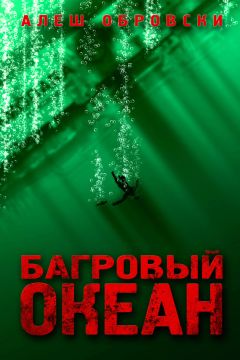 АЛЕШ ОБРОВСКИ

БАГРОВЫЙ ОКЕАН